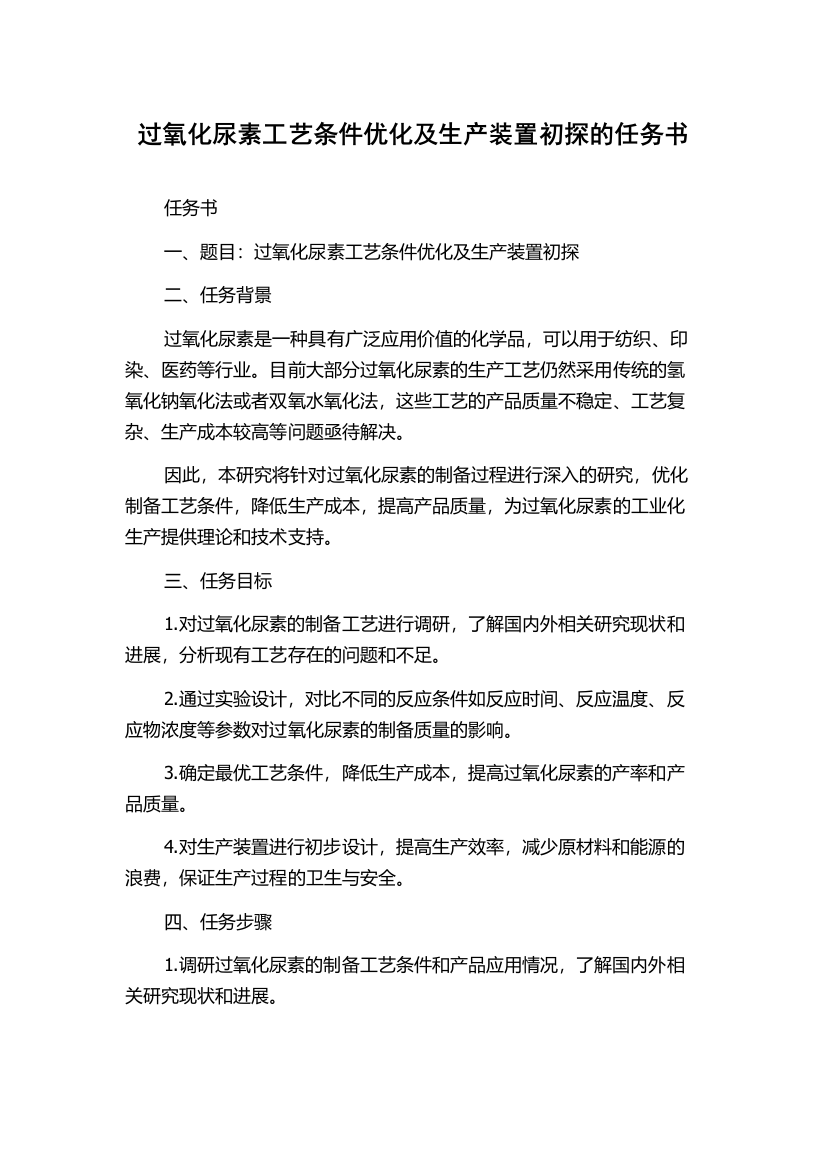 过氧化尿素工艺条件优化及生产装置初探的任务书

任务书

一、题目：过氧化尿素工艺条件优化及生产装置初探

二、任务背景

过氧化尿素是一种具有广泛应用价值的化学品，可以用于纺织、印染、医药等行业。目前大部分过氧化尿素的生产工艺仍然采用传统的氢氧化钠氧化法或者双氧水氧化法，这些工艺的产品质量不稳定、工艺复杂、生产成本较高等问题亟待解决。

因此，本研究将针对过氧化尿素的制备过程进行深入的研究，优化制备工艺条件，降低生产成本，提高产品质量，为过氧化尿素的工业化生产提供理论和技术支持。

三、任务目标

1.对过氧化尿素的制备工艺进行调研，了解国内外相关研究现状和进展，分析现有工艺存在的问题和不足。

2.通过实验设计，对比不同的反应条件如反应时间、反应温度、反应物浓度等参数对过氧化尿素的制备质量的影响。

3.确定最优工艺条件，降低生产成本，提高过氧化尿素的产率和产品质量。

4.对生产装置进行初步设计，提高生产效率，减少原材料和能源的浪费，保证生产过程的卫生与安全。

四、任务步骤

1.调研过氧化尿素的制备工艺条件和产品应用情况，了解国内外相关研究现状和进展。